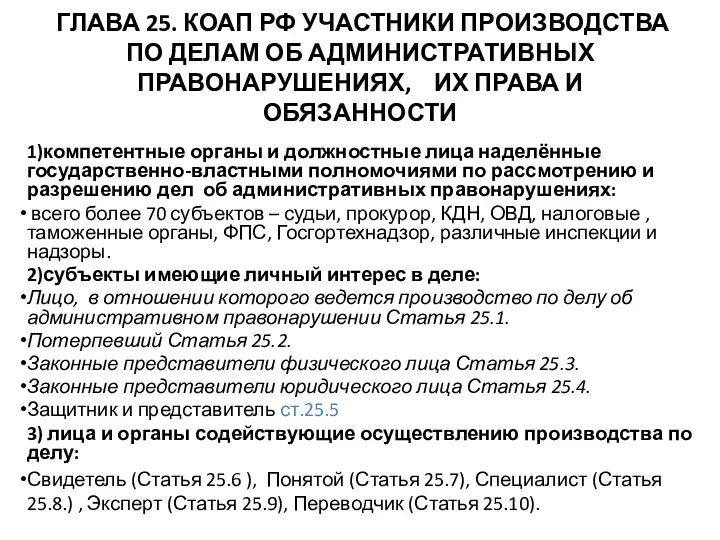 ГЛАВА 25. КОАП РФ УЧАСТНИКИ ПРОИЗВОДСТВА ПО ДЕЛАМ ОБ АДМИНИСТРАТИВНЫХ ПРАВОНАРУШЕНИЯХ, ИХ ПРАВА И ОБЯЗАННОСТИ

1)компетентные органы и должностные лица наделённые государственно-властными полномочиями по рассмотрению и разрешению дел об административных правонарушениях:

• всего более 70 субъектов – судьи, прокурор, КДН, ОВД, налоговые , таможенные органы, ФПС, Госгортехнадзор, различные инспекции и надзоры.

2)субъекты имеющие личный интерес в деле:

•Лицо, в отношении которого ведется производство по делу об административном правонарушении Статья 25.1.

•Потерпевший Статья 25.2.

•Законные представители физического лица Статья 25.3.

•Законные представители юридического лица Статья 25.4.

•Защитник и представитель ст.25.5

3) лица и органы содействующие осуществлению производства по делу:

•Свидетель (Статья 25.6 ), Понятой (Статья 25.7), Специалист (Статья 25.8.) , Эксперт (Статья 25.9), Переводчик (Статья 25.10).